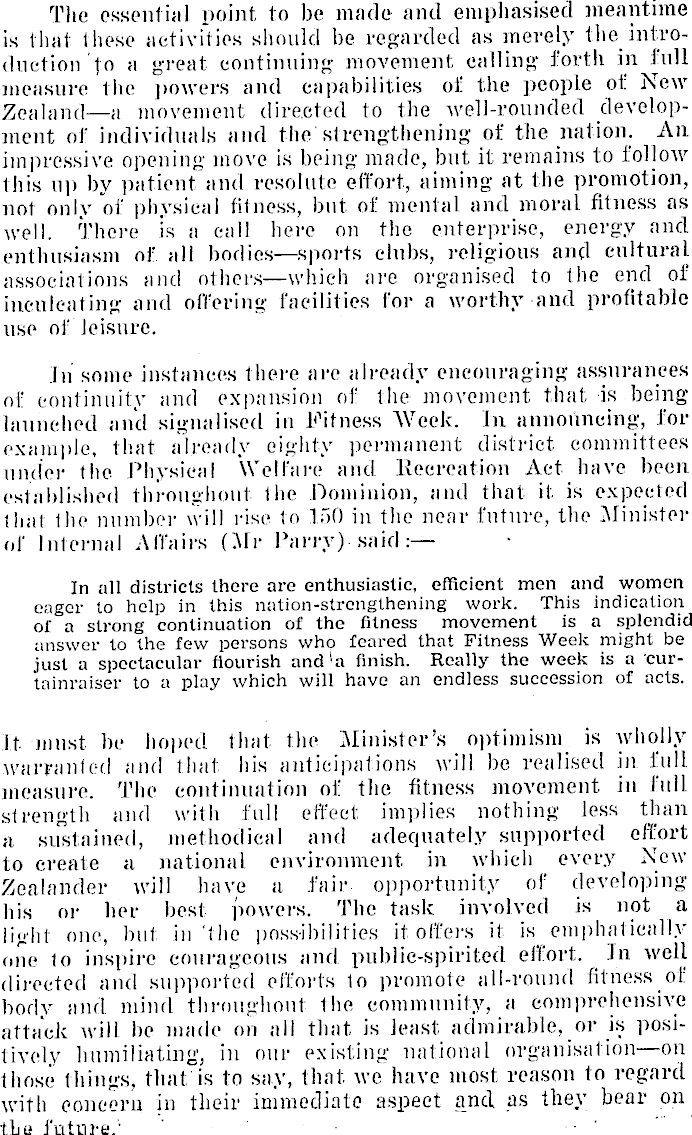 The essential point to be made and emphasised meantime is that these activities should be regarded as merely the introduction to a great continuing movement calling forth in full measure the powers and capabilities of the people of New Zealand—a movement directed to the well-rounded development of individuals and the strengthening of the nation. An impressive opening move is being made, but it remains to follow this up by patient and resolute effort, aiming at the promotion, not only of physical fitness, but of mental and moral fitness as well. There is a call here on the enterprise, energy and enthusiasm of all bodies—sports clubs, religious and cultural associations and others—which are organised to the end of inculcating and offering facilities for a worthy and profitable use of leisure.

In some instances there are already encouraging assurances of continuity and expansion of the movement that is being launched and signalised in Fitness Week. In announcing, for example, that already eighty permanent district committees under the Physical Welfare and Recreation Act have been established throughout the Dominion, and that it is expected that the number will rise to 150 in the near future, the Minister of Internal Affairs (Mr Parry) said:—

In all districts there are enthusiastic, efficient men and women eager to help in this nation-strengthening work. This indication of a strong continuation of the fitness movement is a splendid answer to the few persons who feared that Fitness Week might be just a spectacular flourish and a finish. Really the week is a curtainraiser to a play which will have an endless succession of acts.

It must be hoped that the Minister's optimism is wholly warranted and that his anticipations will be realised in full measure. The continuation of the fitness movement in full strength and with full effect implies nothing less than a sustained, methodical and adequately supported effort to create a national environment in which every New Zealander will have a fair opportunity of developing his or her best powers. The task involved is not a light one, but in the possibilities it offers it is emphatically one to inspire courageous and public-spirited effort. In well directed and supported efforts to promote all-round fitness of body and mind throughout the community, a comprehensive attack will be made on all that is least admirable, or is positively humiliating, in our existing national organisation—on those things, that is to say, that we have most reason to regard with concern in their immediate aspect and as they bear on the future.